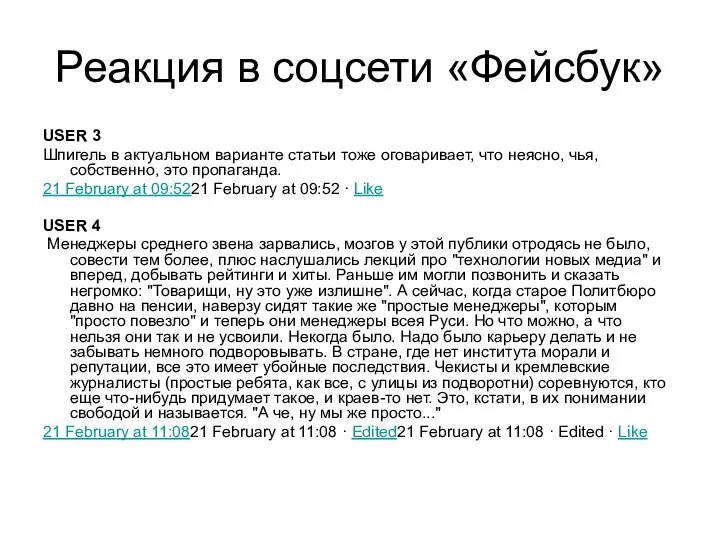 Реакция в соцсети «Фейсбук»

USER 3

Шпигель в актуальном варианте статьи тоже оговаривает, что неясно, чья, собственно, это пропаганда.

21 February at 09:5221 February at 09:52 · Like

USER 4

Менеджеры среднего звена зарвались, мозгов у этой публики отродясь не было, совести тем более, плюс наслушались лекций про "технологии новых медиа" и вперед, добывать рейтинги и хиты. Раньше им могли позвонить и сказать негромко: "Товарищи, ну это уже излишне". А сейчас, когда старое Политбюро давно на пенсии, наверзу сидят такие же "простые менеджеры", которым "просто повезло" и теперь они менеджеры всея Руси. Но что можно, а что нельзя они так и не усвоили. Некогда было. Надо было карьеру делать и не забывать немного подворовывать. В стране, где нет института морали и репутации, все это имеет убойные последствия. Чекисты и кремлевские журналисты (простые ребята, как все, с улицы из подворотни) соревнуются, кто еще что-нибудь придумает такое, и краев-то нет. Это, кстати, в их понимании свободой и называется. "А че, ну мы же просто..."

21 February at 11:0821 February at 11:08 · Edited21 February at 11:08 · Edited · Like